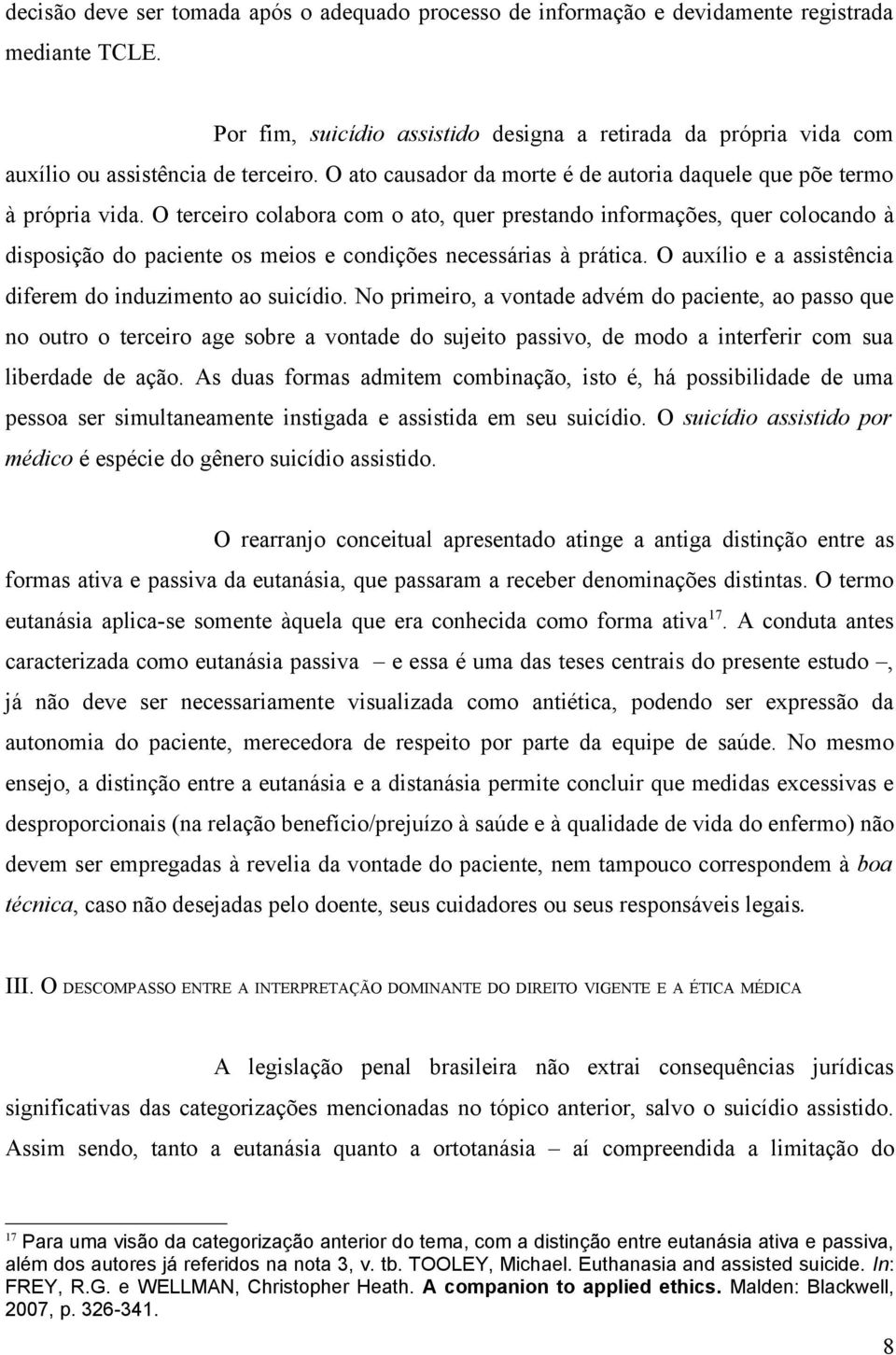 decisão deve ser tomada após o adequado processo de informação e devidamente registrada mediante TCLE.

Por fim, suicídio assistido designa a retirada da própria vida com auxílio ou assistência de terceiro. O ato causador da morte é de autoria daquele que põe termo à própria vida. O terceiro colabora com o ato, quer prestando informações, quer colocando à disposição do paciente os meios e condições necessárias à prática. O auxílio e a assistência diferem do induzimento ao suicídio. No primeiro, a vontade advém do paciente, ao passo que no outro o terceiro age sobre a vontade do sujeito passivo, de modo a interferir com sua liberdade de ação. As duas formas admitem combinação, isto é, há possibilidade de uma pessoa ser simultaneamente instigada e assistida em seu suicídio. O suicídio assistido por médico é espécie do gênero suicídio assistido.

O rearranjo conceitual apresentado atinge a antiga distinção entre as formas ativa e passiva da eutanásia, que passaram a receber denominações distintas. O termo eutanásia aplica-se somente àquela que era conhecida como forma ativa$^{17}$. A conduta antes caracterizada como eutanásia passiva – e essa é uma das teses centrais do presente estudo –, já não deve ser necessariamente visualizada como antiética, podendo ser expressão da autonomia do paciente, merecedora de respeito por parte da equipe de saúde. No mesmo ensejo, a distinção entre a eutanásia e a distanásia permite concluir que medidas excessivas e desproporcionais (na relação benefício/prejuízo à saúde e à qualidade de vida do enfermo) não devem ser empregadas à revelia da vontade do paciente, nem tampouco correspondem à boa técnica, caso não desejadas pelo doente, seus cuidadores ou seus responsáveis legais.

III. O DESCOMPASSO ENTRE A INTERPRETAÇÃO DOMINANTE DO DIREITO VIGENTE E A ÉTICA MÉDICA

A legislação penal brasileira não extrai consequências jurídicas significativas das categorizações mencionadas no tópico anterior, salvo o suicídio assistido. Assim sendo, tanto a eutanásia quanto a ortotanásia – aí compreendida a limitação do

$^{17}$ Para uma visão da categorização anterior do tema, com a distinção entre eutanásia ativa e passiva, além dos autores já referidos na nota 3, v. tb. TOOLEY, Michael. Euthanasia and assisted suicide. In: FREY, R.G. e WELLMAN, Christopher Heath. A companion to applied ethics. Malden: Blackwell, 2007, p. 326-341.

8